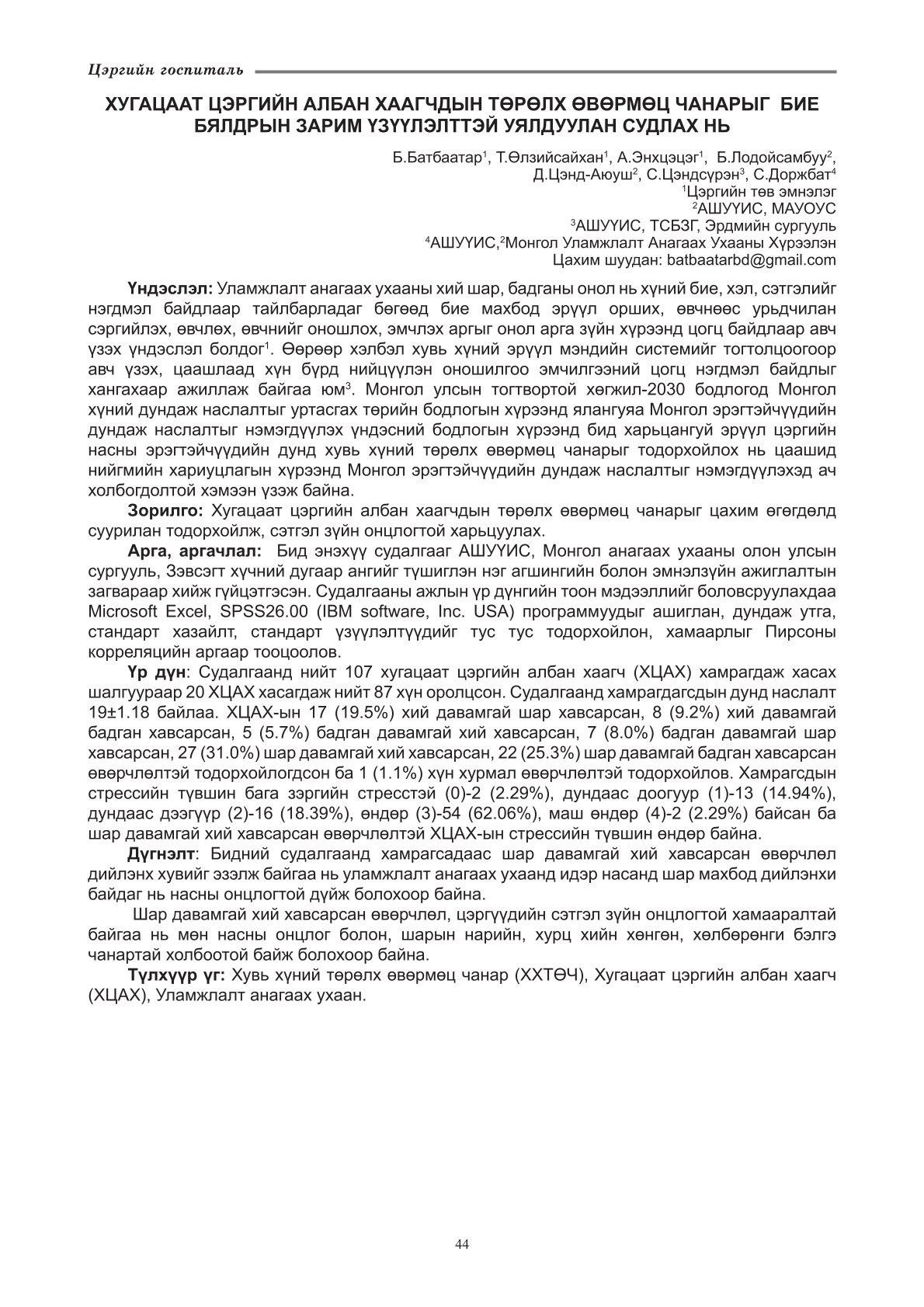 Цэргийн госпиталь

ХУГАЦААТ ЦЭРГИЙН АЛБАН ХААГЧДЫН ТӨРӨЛХ ӨВӨРМӨЦ ЧАНАРЫГ БИЕ БЯЛДРЫН ЗАРИМ ҮЗҮҮЛЭЛТТЭЙ УЯЛДУУЛАН СУДЛАХ НЬ

Б.Батбаатар$^1$, Т.Өлзийсайхан$^1$, А.Энхцэцэг$^1$, Б.Лодойсамбуу$^2$, Д.Цэнд-Аюуш$^2$, С.Цэндсүрэн$^3$, С.Доржбат$^4$
$^1$Цэргийн төв эмнэлэг
$^2$АШУҮИС, МАУОУС
$^3$АШУҮИС, ТСБЗГ, Эрдмийн сургууль
$^4$АШУҮИС,$^2$Монгол Уламжлалт Анагаах Ухааны Хүрээлэн
Цахим шуудан: batbaatarbd@gmail.com

Үндэслэл: Уламжлалт анагаах ухааны хий шар, бадганы онол нь хүний бие, хэл, сэтгэлийг нэгдмэл байдлаар тайлбарладаг бөгөөд бие махбод эрүүл орших, өвчнөөс урьдчилан сэргийлэх, өвчлөх, өвчнийг оношлох, эмчлэх аргыг онол арга зүйн хүрээнд цогц байдлаар авч үзэх үндэслэл болдог$^1$. Өөрөөр хэлбэл хувь хүний эрүүл мэндийн системийг тогтолцоогоор авч үзэх, цаашлаад хүн бүрд нийцүүлэн оношилгоо эмчилгээний цогц нэгдмэл байдлыг хангахаар ажиллаж байгаа юм$^3$. Монгол улсын тогтвортой хөгжил-2030 бодлогод Монгол хүний дундаж наслалтыг уртасгах төрийн бодлогын хүрээнд ялангуяа Монгол эрэгтэйчүүдийн дундаж наслалтыг нэмэгдүүлэх үндэсний бодлогын хүрээнд бид харьцангуй эрүүл цэргийн насны эрэгтэйчүүдийн дунд хувь хүний төрөлх өвөрмөц чанарыг тодорхойлох нь цаашид нийгмийн хариуцлагын хүрээнд Монгол эрэгтэйчүүдийн дундаж наслалтыг нэмэгдүүлэхэд ач холбогдолтой хэмээн үзэж байна.

Зорилго: Хугацаат цэргийн албан хаагчдын төрөлх өвөрмөц чанарыг цахим өгөгдөлд суурилан тодорхойлж, сэтгэл зүйн онцлогтой харьцуулах.

Арга, аргачлал: Бид энэхүү судалгааг АШУҮИС, Монгол анагаах ухааны олон улсын сургууль, Зэвсэгт хүчний дугаар ангийг түшиглэн нэг агшингийн болон эмнэлзүйн ажиглалтын загвараар хийж гүйцэтгэсэн. Судалгааны ажлын үр дүнгийн тоон мэдээллийг боловсруулахдаа Microsoft Excel, SPSS26.00 (IBM software, Inc. USA) программуудыг ашиглан, дундаж утга, стандарт хазайлт, стандарт үзүүлэлтүүдийг тус тус тодорхойлон, хамаарлыг Пирсоны корреляцийн аргаар тооцоолов.

Үр дүн: Судалгаанд нийт 107 хугацаат цэргийн албан хаагч (ХЦАХ) хамрагдаж хасах шалгуураар 20 ХЦАХ хасагдаж нийт 87 хүн оролцсон. Судалгаанд хамрагдагсдын дунд наслалт 19±1.18 байлаа. ХЦАХ-ын 17 (19.5%) хий давамгай шар хавсарсан, 8 (9.2%) хий давамгай бадган хавсарсан, 5 (5.7%) бадган давамгай хий хавсарсан, 7 (8.0%) бадган давамгай шар хавсарсан, 27 (31.0%) шар давамгай хий хавсарсан, 22 (25.3%) шар давамгай бадган хавсарсан өвөрчлөлтэй тодорхойлогдсон ба 1 (1.1%) хүн хурмал өвөрчлөлтэй тодорхойлов. Хамрагсдын стрессийн түвшин бага зэргийн стресстэй (0)-2 (2.29%), дундаас доогуур (1)-13 (14.94%), дундаас дээгүүр (2)-16 (18.39%), өндөр (3)-54 (62.06%), маш өндөр (4)-2 (2.29%) байсан ба шар давамгай хий хавсарсан өвөрчлөлтэй ХЦАХ-ын стрессийн түвшин өндөр байна.

Дүгнэлт: Бидний судалгаанд хамрагсадаас шар давамгай хий хавсарсан өвөрчлөл дийлэнх хувийг эзэлж байгаа нь уламжлалт анагаах ухаанд идэр насанд шар махбод дийлэнхи байдаг нь насны онцлогтой дүйж болохоор байна.

Шар давамгай хий хавсарсан өвөрчлөл, цэргүүдийн сэтгэл зүйн онцлогтой хамааралтай байгаа нь мөн насны онцлог болон, шарын нарийн, хурц хийн хөнгөн, хөлбөрөнги бэлгэ чанартай холбоотой байж болохоор байна.

Түлхүүр үг: Хувь хүний төрөлх өвөрмөц чанар (ХХТӨЧ), Хугацаат цэргийн албан хаагч (ХЦАХ), Уламжлалт анагаах ухаан.

44